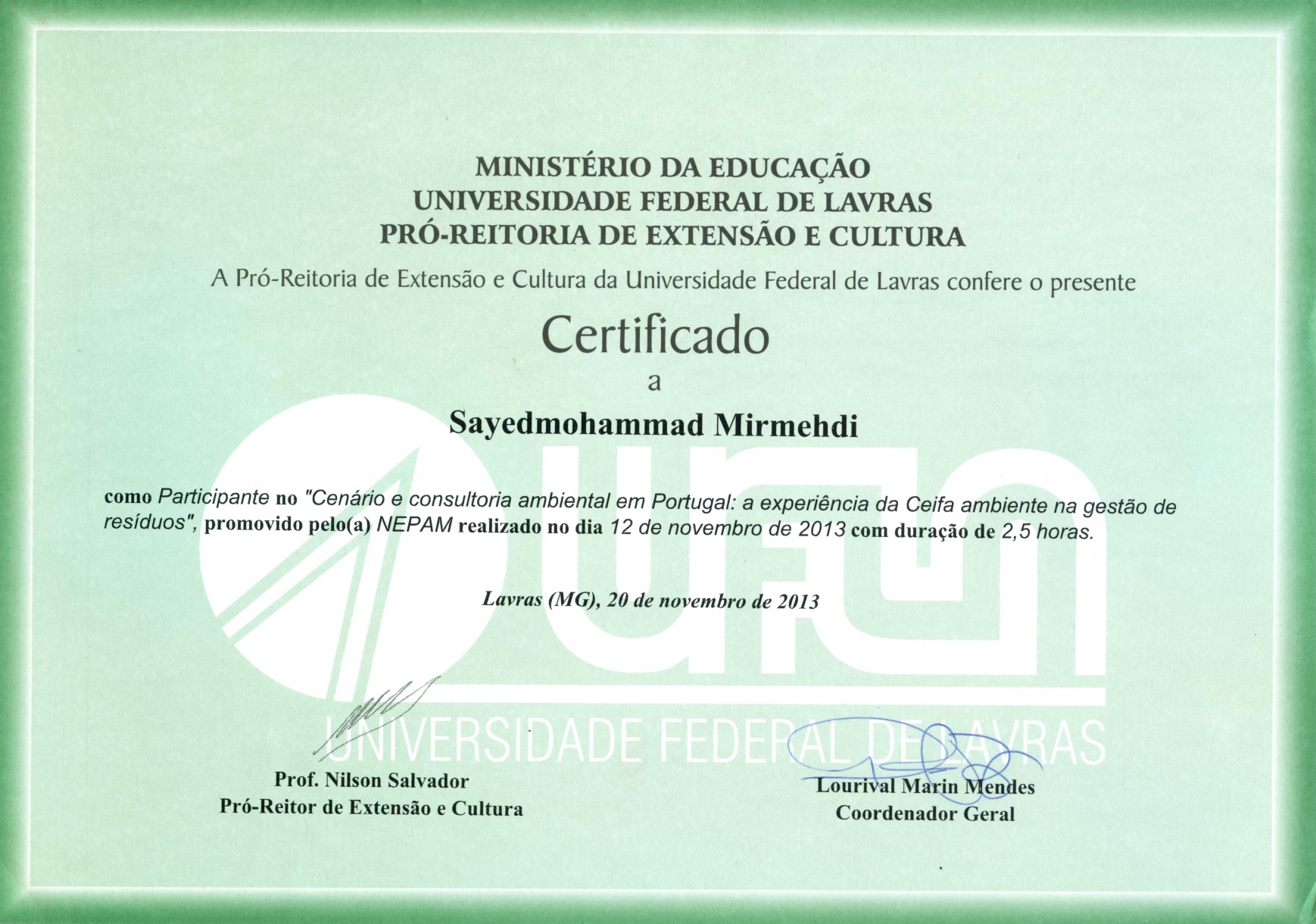 MINISTÉRIO DA EDUCAÇÃO
UNIVERSIDADE FEDERAL DE LAVRAS
PRÓ-REITORIA DE EXTENSÃO E CULTURA

A Pró-Reitoria de Extensão e Cultura da Universidade Federal de Lavras confere o presente

Certificado

a

Sayedmohammad Mirmehdi

como Participante no "Cenário e consultoria ambiental em Portugal: a experiência da Ceifa ambiente na gestão de resíduos", promovido pelo(a) NEPAM realizado no dia 12 de novembro de 2013 com duração de 2,5 horas.

Lavras (MG), 20 de novembro de 2013

Prof. Nilson Salvador
Pró-Reitor de Extensão e Cultura

Lourival Marin Mendes
Coordenador Geral

UFLA
UNIVERSIDADE FEDERAL DE LAVRAS